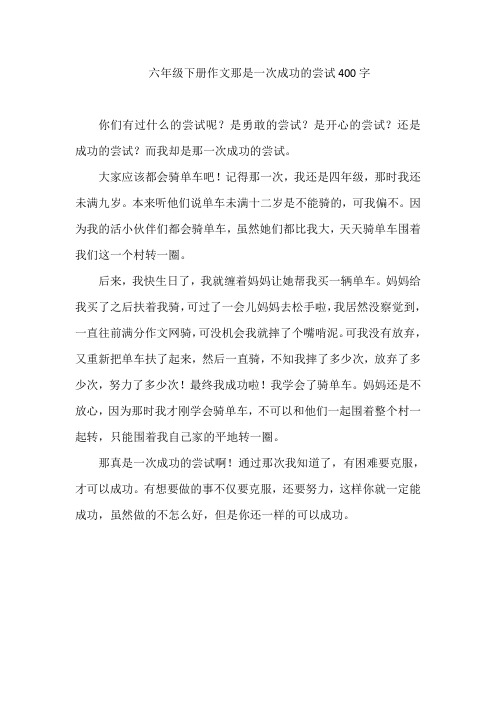 六年级下册作文那是一次成功的尝试400字

你们有过什么的尝试呢？是勇敢的尝试？是开心的尝试？还是成功的尝试？而我却是那一次成功的尝试。

大家应该都会骑单车吧！记得那一次，我还是四年级，那时我还未满九岁。本来听他们说单车未满十二岁是不能骑的，可我偏不。因为我的活小伙伴们都会骑单车，虽然她们都比我大，天天骑单车围着我们这一个村转一圈。

后来，我快生日了，我就缠着妈妈让她帮我买一辆单车。妈妈给我买了之后扶着我骑，可过了一会儿妈妈去松手啦，我居然没察觉到，一直往前满分作文网骑，可没机会我就摔了个嘴啃泥。可我没有放弃，又重新把单车扶了起来，然后一直骑，不知我摔了多少次，放弃了多少次，努力了多少次！最终我成功啦！我学会了骑单车。妈妈还是不放心，因为那时我才刚学会骑单车，不可以和他们一起围着整个村一起转，只能围着我自己家的平地转一圈。

那真是一次成功的尝试啊！通过那次我知道了，有困难要克服，才可以成功。有想要做的事不仅要克服，还要努力，这样你就一定能成功，虽然做的不怎么好，但是你还一样的可以成功。